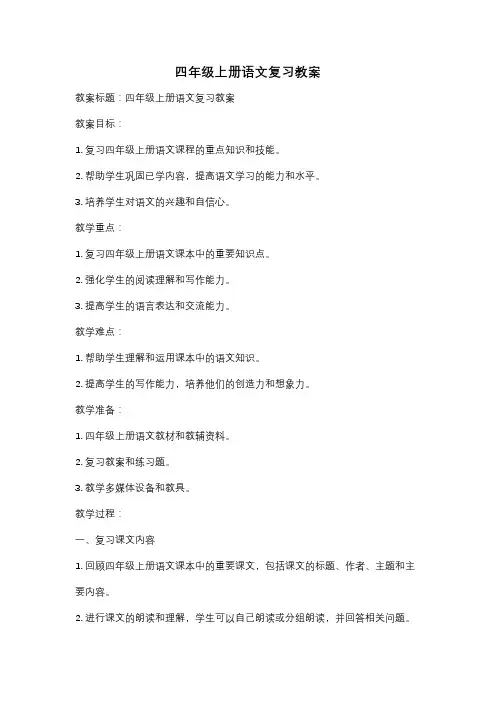 四年级上册语文复习教案

教案标题：四年级上册语文复习教案

教案目标：

1. 复习四年级上册语文课程的重点知识和技能。

2. 帮助学生巩固已学内容，提高语文学习的能力和水平。

3. 培养学生对语文的兴趣和自信心。

教学重点：

1. 复习四年级上册语文课本中的重要知识点。

2. 强化学生的阅读理解和写作能力。

3. 提高学生的语言表达和交流能力。

教学难点：

1. 帮助学生理解和运用课本中的语文知识。

2. 提高学生的写作能力，培养他们的创造力和想象力。

教学准备：

1. 四年级上册语文教材和教辅资料。

2. 复习教案和练习题。

3. 教学多媒体设备和教具。

教学过程：

一、复习课文内容

1. 回顾四年级上册语文课本中的重要课文，包括课文的标题、作者、主题和主要内容。

2. 进行课文的朗读和理解，学生可以自己朗读或分组朗读，并回答相关问题。